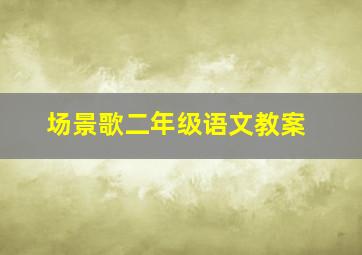 场景歌二年级语文教案